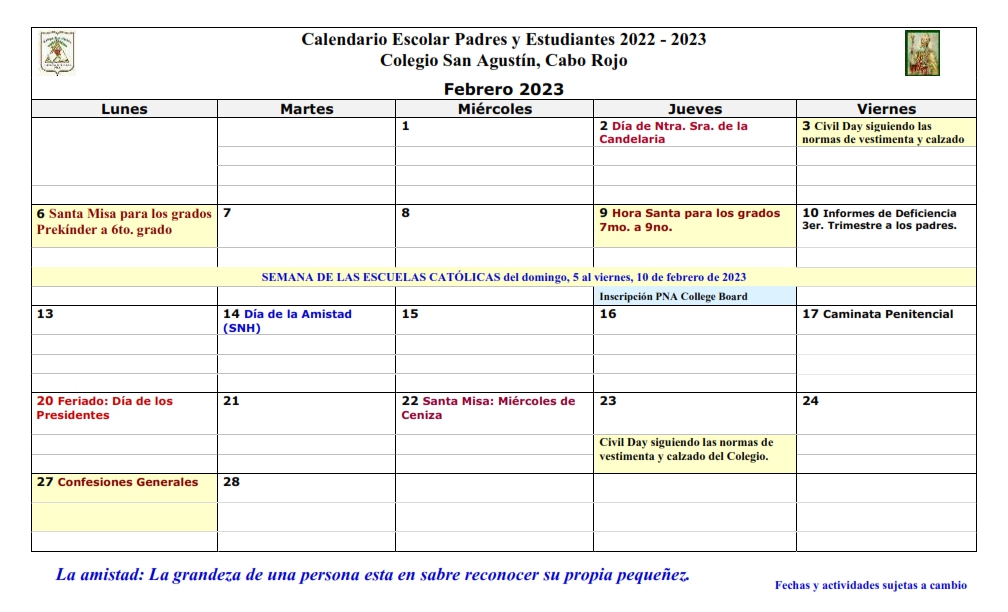 Calendario Escolar Padres y Estudiantes 2022 - 2023
Colegio San Agustín, Cabo Rojo

Febrero 2023

| Lunes | Martes | Miércoles | Jueves | Viernes |
|---|---|---|---|---|
| | | 1 | 2 Día de Ntra. Sra. de la Candelaria | 3 Civil Day siguiendo las normas de vestimenta y calzado |
| 6 Santa Misa para los grados Prekínder a 6to. grado | 7 | 8 | 9 Hora Santa para los grados 7mo. a 9no. | 10 Informes de Deficiencia 3er. Trimestre a los padres. |
| SEMANA DE LAS ESCUELAS CATÓLICAS del domingo, 5 al viernes, 10 de febrero de 2023 | | | | |
| | | | Inscripción PNA College Board | |
| 13 | 14 Día de la Amistad (SNH) | 15 | 16 | 17 Caminata Penitencial |
| 20 Feriado: Día de los Presidentes | 21 | 22 Santa Misa: Miércoles de Ceniza | 23 | 24 |
| | | | Civil Day siguiendo las normas de vestimenta y calzado del Colegio. | |
| 27 Confesiones Generales | 28 | | | |

La amistad: La grandeza de una persona esta en sabre reconocer su propia pequeñez.

Fechas y actividades sujetas a cambio